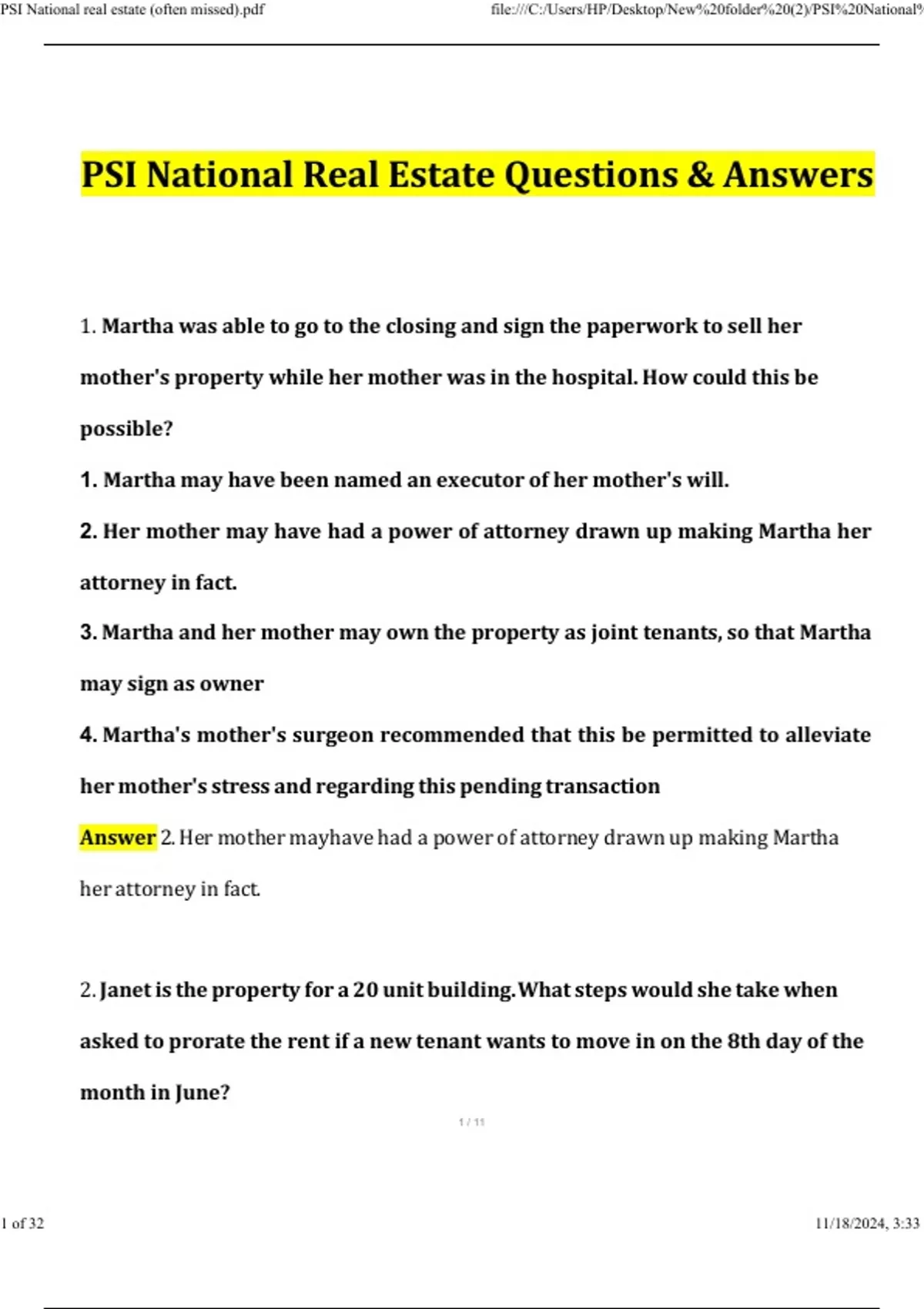 PSI National real estate (often missed).pdf

file:///C:/Users/HP/Desktop/New%20folder%20(2)/PSI%20National%

PSI National Real Estate Questions & Answers

1. Martha was able to go to the closing and sign the paperwork to sell her mother's property while her mother was in the hospital. How could this be possible?

1. Martha may have been named an executor of her mother's will.

2. Her mother may have had a power of attorney drawn up making Martha her attorney in fact.

3. Martha and her mother may own the property as joint tenants, so that Martha may sign as owner

4. Martha's mother's surgeon recommended that this be permitted to alleviate her mother's stress and regarding this pending transaction

Answer 2. Her mother mayhave had a power of attorney drawn up making Martha her attorney in fact.

2. Janet is the property for a 20 unit building. What steps would she take when asked to prorate the rent if a new tenant wants to move in on the 8th day of the month in June?

1 / 11

1 of 32

11/18/2024, 3:33